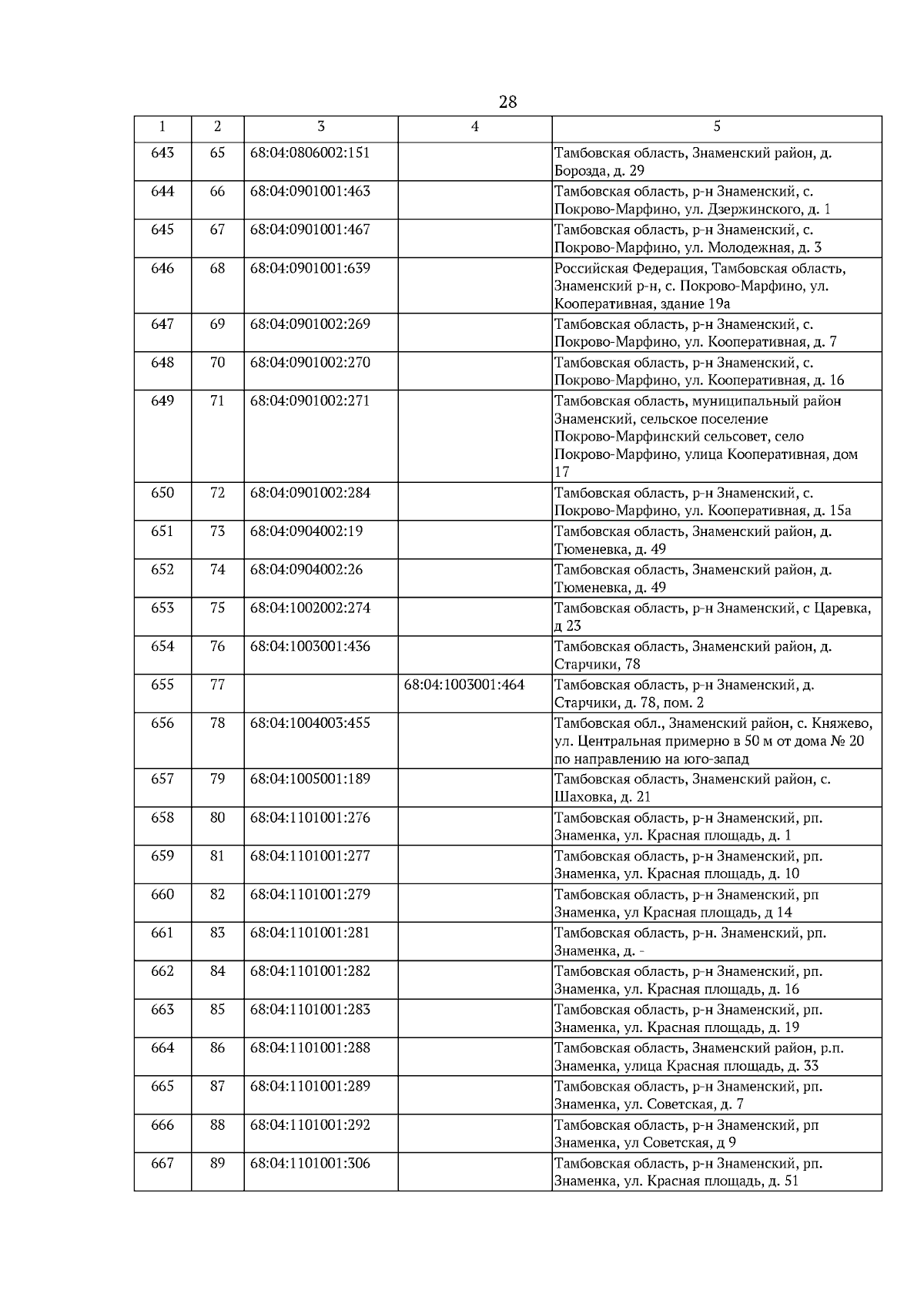 28

| 1 | 2 | 3 | 4 | 5 |
|---|---|---|---|---|
| 643 | 65 | 68:04:0806002:151 | | Тамбовская область, Знаменский район, д. Борозда, д. 29 |
| 644 | 66 | 68:04:0901001:463 | | Тамбовская область, р-н Знаменский, с. Покрово-Марфино, ул. Дзержинского, д. 1 |
| 645 | 67 | 68:04:0901001:467 | | Тамбовская область, р-н Знаменский, с. Покрово-Марфино, ул. Молодежная, д. 3 |
| 646 | 68 | 68:04:0901001:639 | | Российская Федерация, Тамбовская область, Знаменский р-н, с. Покрово-Марфино, ул. Кооперативная, здание 19а |
| 647 | 69 | 68:04:0901002:269 | | Тамбовская область, р-н Знаменский, с. Покрово-Марфино, ул. Кооперативная, д. 7 |
| 648 | 70 | 68:04:0901002:270 | | Тамбовская область, р-н Знаменский, с. Покрово-Марфино, ул. Кооперативная, д. 16 |
| 649 | 71 | 68:04:0901002:271 | | Тамбовская область, муниципальный район Знаменский, сельское поселение Покрово-Марфинский сельсовет, село Покрово-Марфино, улица Кооперативная, дом 17 |
| 650 | 72 | 68:04:0901002:284 | | Тамбовская область, р-н Знаменский, с. Покрово-Марфино, ул. Кооперативная, д. 15а |
| 651 | 73 | 68:04:0904002:19 | | Тамбовская область, Знаменский район, д. Тюменевка, д. 49 |
| 652 | 74 | 68:04:0904002:26 | | Тамбовская область, Знаменский район, д. Тюменевка, д. 49 |
| 653 | 75 | 68:04:1002002:274 | | Тамбовская область, р-н Знаменский, с Царевка, д 23 |
| 654 | 76 | 68:04:1003001:436 | | Тамбовская область, Знаменский район, д. Старчики, 78 |
| 655 | 77 | | 68:04:1003001:464 | Тамбовская область, р-н Знаменский, д. Старчики, д. 78, пом. 2 |
| 656 | 78 | 68:04:1004003:455 | | Тамбовская обл., Знаменский район, с. Княжево, ул. Центральная примерно в 50 м от дома № 20 по направлению на юго-запад |
| 657 | 79 | 68:04:1005001:189 | | Тамбовская область, Знаменский район, с. Шаховка, д. 21 |
| 658 | 80 | 68:04:1101001:276 | | Тамбовская область, р-н Знаменский, рп. Знаменка, ул. Красная площадь, д. 1 |
| 659 | 81 | 68:04:1101001:277 | | Тамбовская область, р-н Знаменский, рп. Знаменка, ул. Красная площадь, д. 10 |
| 660 | 82 | 68:04:1101001:279 | | Тамбовская область, р-н Знаменский, рп Знаменка, ул Красная площадь, д 14 |
| 661 | 83 | 68:04:1101001:281 | | Тамбовская область, р-н. Знаменский, рп. Знаменка, д. - |
| 662 | 84 | 68:04:1101001:282 | | Тамбовская область, р-н Знаменский, рп. Знаменка, ул. Красная площадь, д. 16 |
| 663 | 85 | 68:04:1101001:283 | | Тамбовская область, р-н Знаменский, рп. Знаменка, ул. Красная площадь, д. 19 |
| 664 | 86 | 68:04:1101001:288 | | Тамбовская область, Знаменский район, р.п. Знаменка, улица Красная площадь, д. 33 |
| 665 | 87 | 68:04:1101001:289 | | Тамбовская область, р-н Знаменский, рп. Знаменка, ул. Советская, д. 7 |
| 666 | 88 | 68:04:1101001:292 | | Тамбовская область, р-н Знаменский, рп Знаменка, ул Советская, д 9 |
| 667 | 89 | 68:04:1101001:306 | | Тамбовская область, р-н Знаменский, рп. Знаменка, ул. Красная площадь, д. 51 |